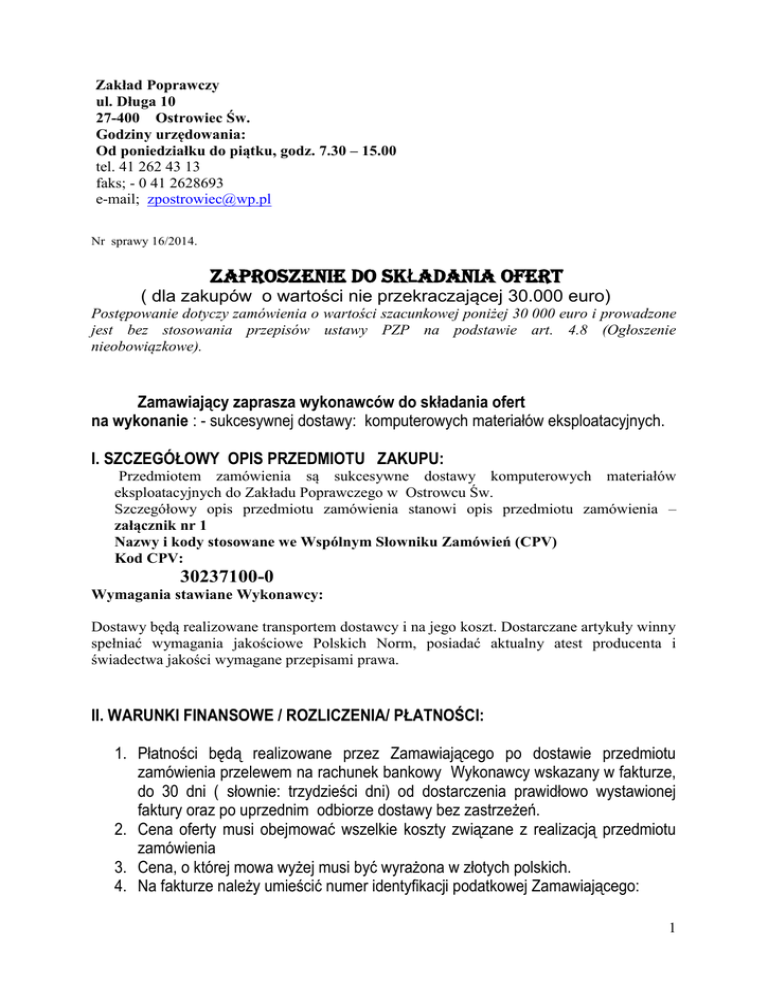 Zakład Poprawczy
ul. Długa 10
27-400 Ostrowiec Św.
Godziny urzędowania:
Od poniedziałku do piątku, godz. 7.30 – 15.00
tel. 41 262 43 13
faks; - 0 41 2628693
e-mail; zpostrowiec@wp.pl

Nr sprawy 16/2014.

ZAPROSZENIE DO SKŁADANIA OFERT
( dla zakupów o wartości nie przekraczającej 30.000 euro)
Postępowanie dotyczy zamówienia o wartości szacunkowej poniżej 30 000 euro i prowadzone jest bez stosowania przepisów ustawy PZP na podstawie art. 4.8 (Ogłoszenie nieobowiązkowe).

Zamawiający zaprasza wykonawców do składania ofert
na wykonanie : - sukcesywnej dostawy: komputerowych materiałów eksploatacyjnych.

I. SZCZEGÓŁOWY OPIS PRZEDMIOTU ZAKUPU:
Przedmiotem zamówienia są sukcesywne dostawy komputerowych materiałów eksploatacyjnych do Zakładu Poprawczego w Ostrowcu Św.
Szczegółowy opis przedmiotu zamówienia stanowi opis przedmiotu zamówienia – załącznik nr 1
Nazwy i kody stosowane we Wspólnym Słowniku Zamówień (CPV)
Kod CPV:
30237100-0
Wymagania stawiane Wykonawcy:

Dostawy będą realizowane transportem dostawcy i na jego koszt. Dostarczane artykuły winny spełniać wymagania jakościowe Polskich Norm, posiadać aktualny atest producenta i świadectwa jakości wymagane przepisami prawa.

II. WARUNKI FINANSOWE / ROZLICZENIA/ PŁATNOŚCI:

1. Płatności będą realizowane przez Zamawiającego po dostawie przedmiotu zamówienia przelewem na rachunek bankowy Wykonawcy wskazany w fakturze, do 30 dni ( słownie: trzydzieści dni) od dostarczenia prawidłowo wystawionej faktury oraz po uprzednim odbiorze dostawy bez zastrzeżeń.
2. Cena oferty musi obejmować wszelkie koszty związane z realizacją przedmiotu zamówienia
3. Cena, o której mowa wyżej musi być wyrażona w złotych polskich.
4. Na fakturze należy umieścić numer identyfikacji podatkowej Zamawiającego:

1